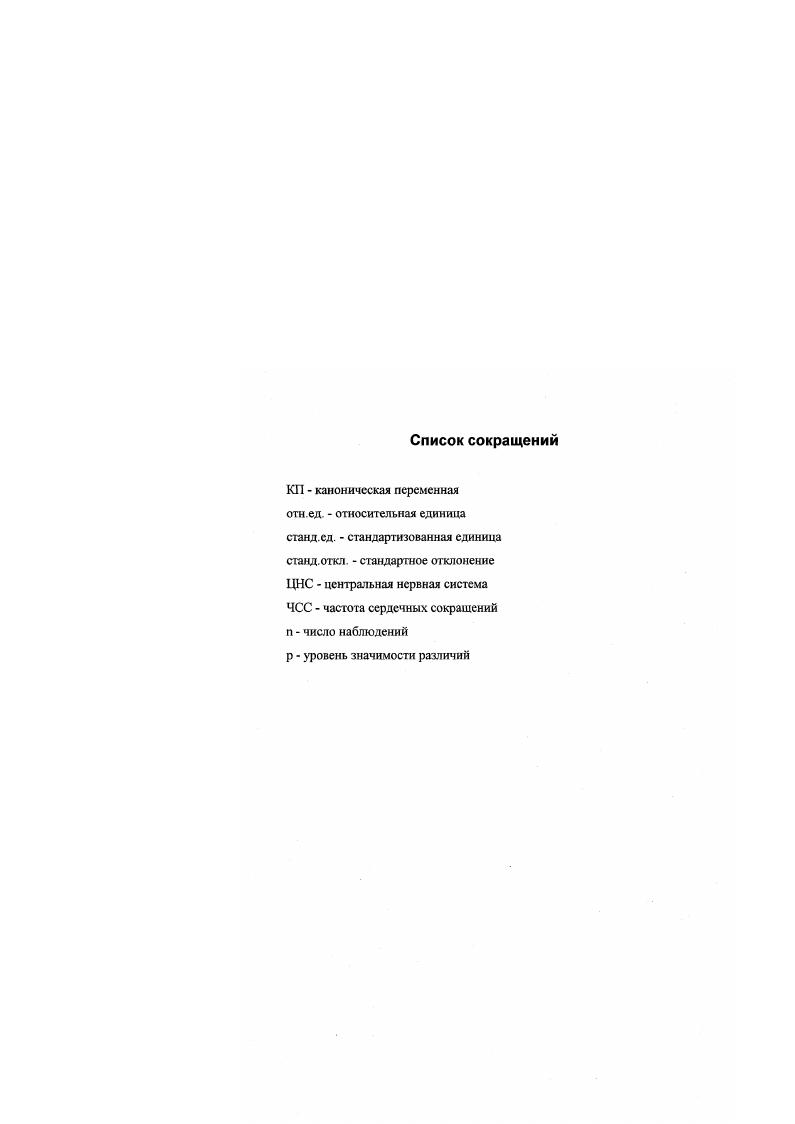 Список сокращений

КП - каноническая переменная
отн.ед. - относительная единица
станд.ед. - стандартизованная единица
станд.откл. - стандартное отклонение
ЦНС - центральная нервная система
ЧСС - частота сердечных сокращений
n - число наблюдений
p - уровень значимости различий